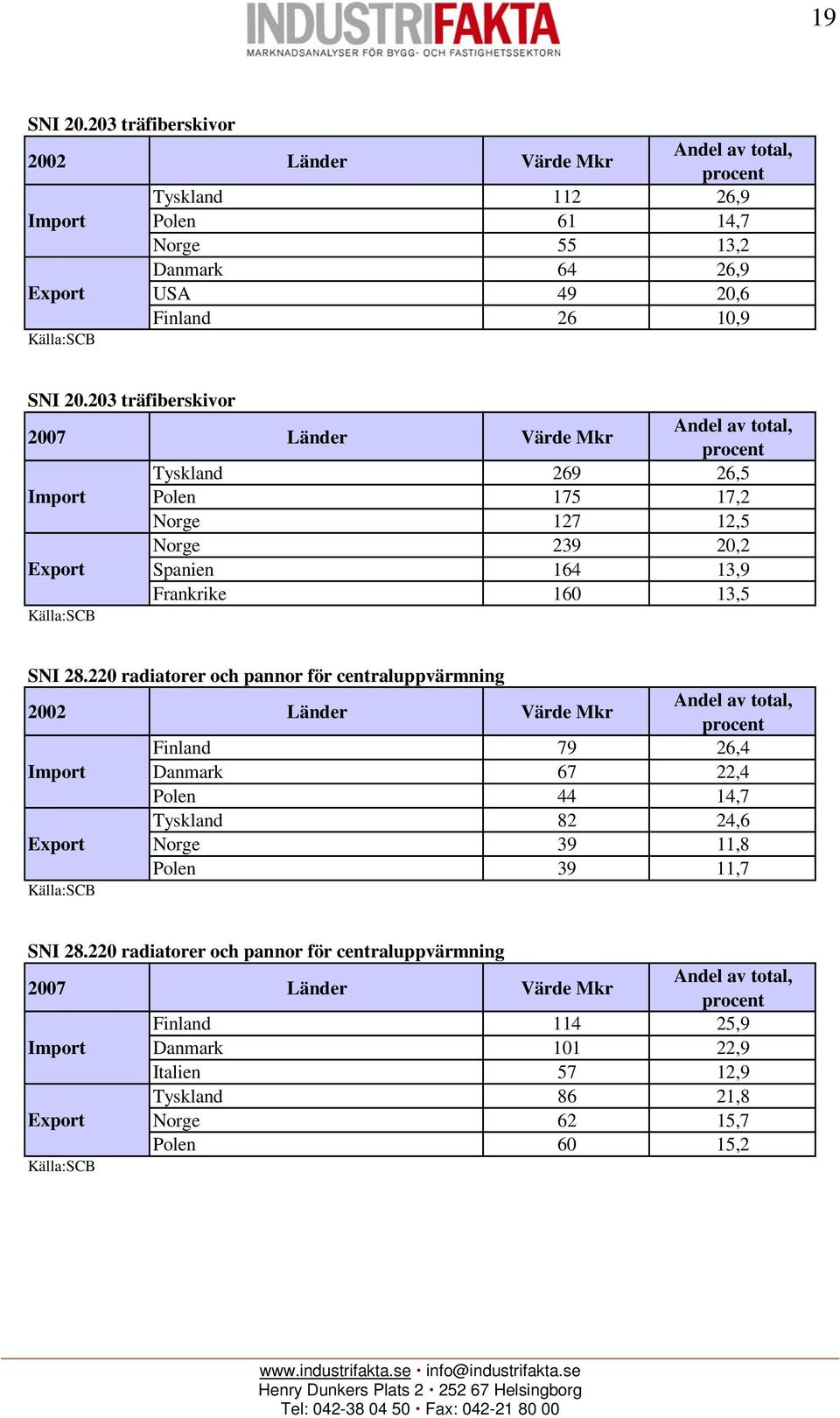 INDUSTRIFAKTA
MARKNADSANALYSER FÖR BYGG- OCH FASTIGHETSSEKTORN

19

SNI 20.203 träfiberskivor

| 2002 | Länder | Värde Mkr | Andel av total, procent |
|---|---|---|---|
| Import | Tyskland | 112 | 26,9 |
| | Polen | 61 | 14,7 |
| | Norge | 55 | 13,2 |
| Export | Danmark | 64 | 26,9 |
| | USA | 49 | 20,6 |
| | Finland | 26 | 10,9 |

Källa:SCB

SNI 20.203 träfiberskivor

| 2007 | Länder | Värde Mkr | Andel av total, procent |
|---|---|---|---|
| Import | Tyskland | 269 | 26,5 |
| | Polen | 175 | 17,2 |
| | Norge | 127 | 12,5 |
| Export | Norge | 239 | 20,2 |
| | Spanien | 164 | 13,9 |
| | Frankrike | 160 | 13,5 |

Källa:SCB

SNI 28.220 radiatorer och pannor för centraluppvärmning

| 2002 | Länder | Värde Mkr | Andel av total, procent |
|---|---|---|---|
| Import | Finland | 79 | 26,4 |
| | Danmark | 67 | 22,4 |
| | Polen | 44 | 14,7 |
| Export | Tyskland | 82 | 24,6 |
| | Norge | 39 | 11,8 |
| | Polen | 39 | 11,7 |

Källa:SCB

SNI 28.220 radiatorer och pannor för centraluppvärmning

| 2007 | Länder | Värde Mkr | Andel av total, procent |
|---|---|---|---|
| Import | Finland | 114 | 25,9 |
| | Danmark | 101 | 22,9 |
| | Italien | 57 | 12,9 |
| Export | Tyskland | 86 | 21,8 |
| | Norge | 62 | 15,7 |
| | Polen | 60 | 15,2 |

Källa:SCB

www.industrifakta.se • info@industrifakta.se
Henry Dunkers Plats 2 • 252 67 Helsingborg
Tel: 042-38 04 50 • Fax: 042-21 80 00